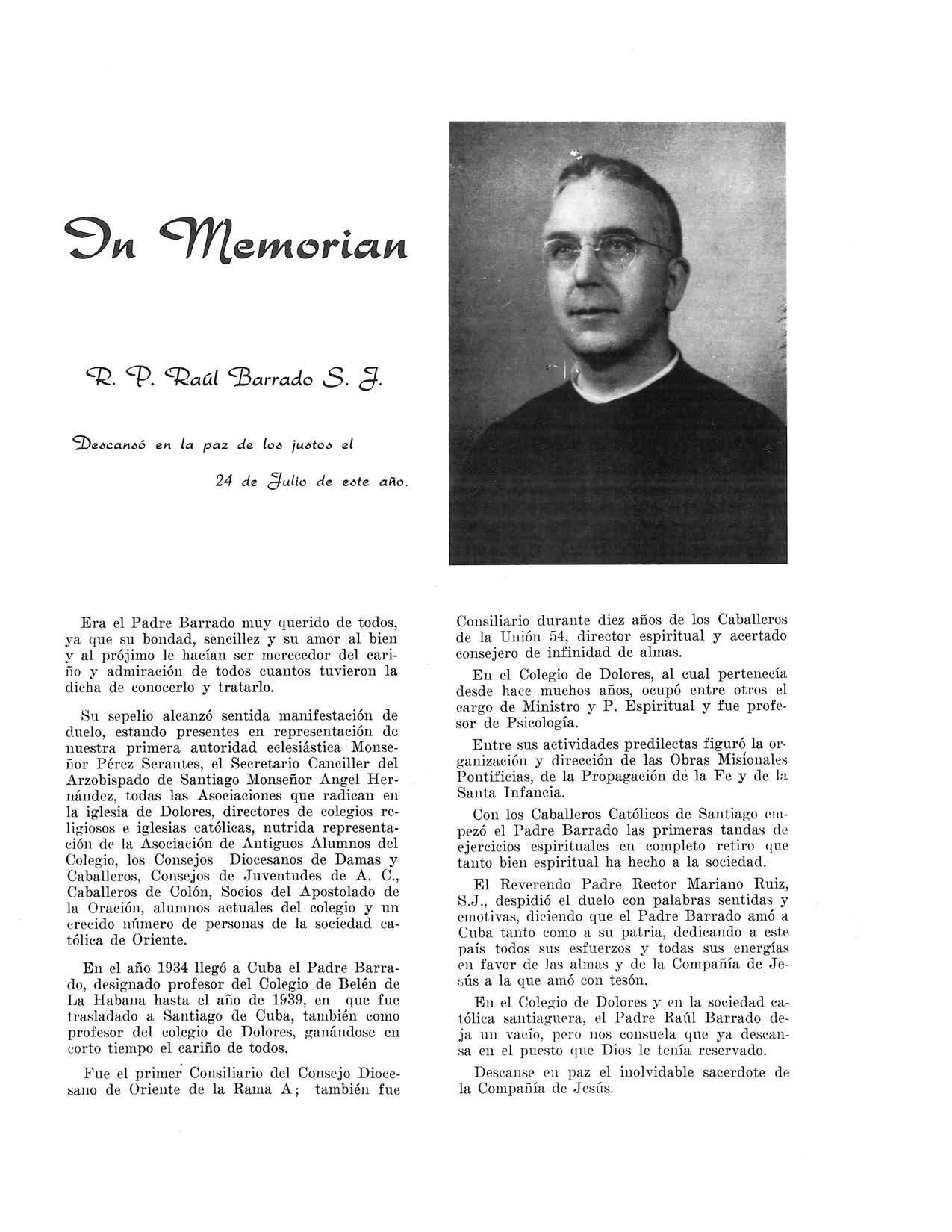 In Memorian

R. P. Raúl Barrado S. J.

Descansó en la paz de los justos el 24 de Julio de este año.

Era el Padre Barrado muy querido de todos, ya que su bondad, sencillez y su amor al bien y al prójimo le hacían ser merecedor del cariño y admiración de todos cuantos tuvieron la dicha de conocerlo y tratarlo.

Su sepelio alcanzó sentida manifestación de duelo, estando presentes en representación de nuestra primera autoridad eclesiástica Monseñor Pérez Serantes, el Secretario Canciller del Arzobispado de Santiago Monseñor Angel Hernández, todas las Asociaciones que radican en la iglesia de Dolores, directores de colegios religiosos e iglesias católicas, nutrida representación de la Asociación de Antiguos Alumnos del Colegio, los Consejos Diocesanos de Damas y Caballeros, Consejos de Juventudes de A. C., Caballeros de Colón, Socios del Apostolado de la Oración, alumnos actuales del colegio y un crecido número de personas de la sociedad católica de Oriente.

En el año 1934 llegó a Cuba el Padre Barrado, designado profesor del Colegio de Belén de La Habana hasta el año de 1939, en que fue trasladado a Santiago de Cuba, también como profesor del colegio de Dolores, ganándose en corto tiempo el cariño de todos.

Fue el primer Consiliario del Consejo Diocesano de Oriente de la Rama A; también fue Consiliario durante diez años de los Caballeros de la Unión 54, director espiritual y acertado consejero de infinidad de almas.

En el Colegio de Dolores, al cual pertenecía desde hace muchos años, ocupó entre otros el cargo de Ministro y P. Espiritual y fue profesor de Psicología.

Entre sus actividades predilectas figuró la organización y dirección de las Obras Misionales Pontificias, de la Propagación de la Fe y de la Santa Infancia.

Con los Caballeros Católicos de Santiago empezó el Padre Barrado las primeras tandas de ejercicios espirituales en completo retiro que tanto bien espiritual ha hecho a la sociedad.

El Reverendo Padre Rector Mariano Ruiz, S.J., despidió el duelo con palabras sentidas y emotivas, diciendo que el Padre Barrado amó a Cuba tanto como a su patria, dedicando a este país todos sus esfuerzos y todas sus energías en favor de las almas y de la Compañía de Jesús a la que amó con tesón.

En el Colegio de Dolores y en la sociedad católica santiaguera, el Padre Raúl Barrado deja un vacío, pero nos consuela que ya descansa en el puesto que Dios le tenía reservado.

Descanse en paz el inolvidable sacerdote de la Compañía de Jesús.